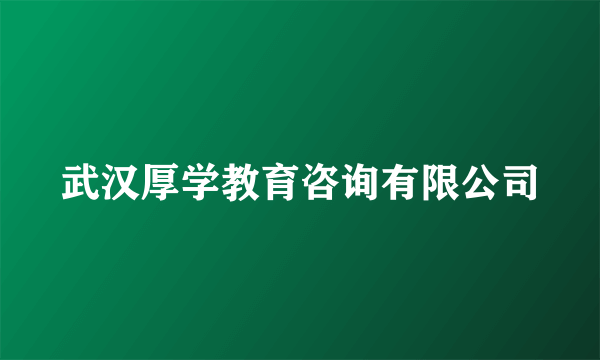 武汉厚学教育咨询有限公司